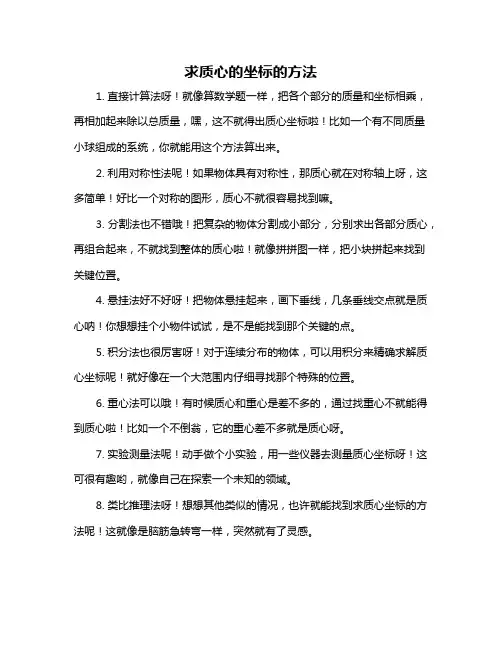 求质心的坐标的方法

1. 直接计算法呀！就像算数学题一样，把各个部分的质量和坐标相乘，再相加起来除以总质量，嘿，这不就得出质心坐标啦！比如一个有不同质量小球组成的系统，你就能用这个方法算出来。

2. 利用对称性法呢！如果物体具有对称性，那质心就在对称轴上呀，这多简单！好比一个对称的图形，质心不就很容易找到嘛。

3. 分割法也不错哦！把复杂的物体分割成小部分，分别求出各部分质心，再组合起来，不就找到整体的质心啦！就像拼拼图一样，把小块拼起来找到关键位置。

4. 悬挂法好不好呀！把物体悬挂起来，画下垂线，几条垂线交点就是质心呐！你想想挂个小物件试试，是不是能找到那个关键的点。

5. 积分法也很厉害呀！对于连续分布的物体，可以用积分来精确求解质心坐标呢！就好像在一个大范围内仔细寻找那个特殊的位置。

6. 重心法可以哦！有时候质心和重心是差不多的，通过找重心不就能得到质心啦！比如一个不倒翁，它的重心差不多就是质心呀。

7. 实验测量法呢！动手做个小实验，用一些仪器去测量质心坐标呀！这可很有趣哟，就像自己在探索一个未知的领域。

8. 类比推理法呀！想想其他类似的情况，也许就能找到求质心坐标的方法呢！这就像是脑筋急转弯一样，突然就有了灵感。